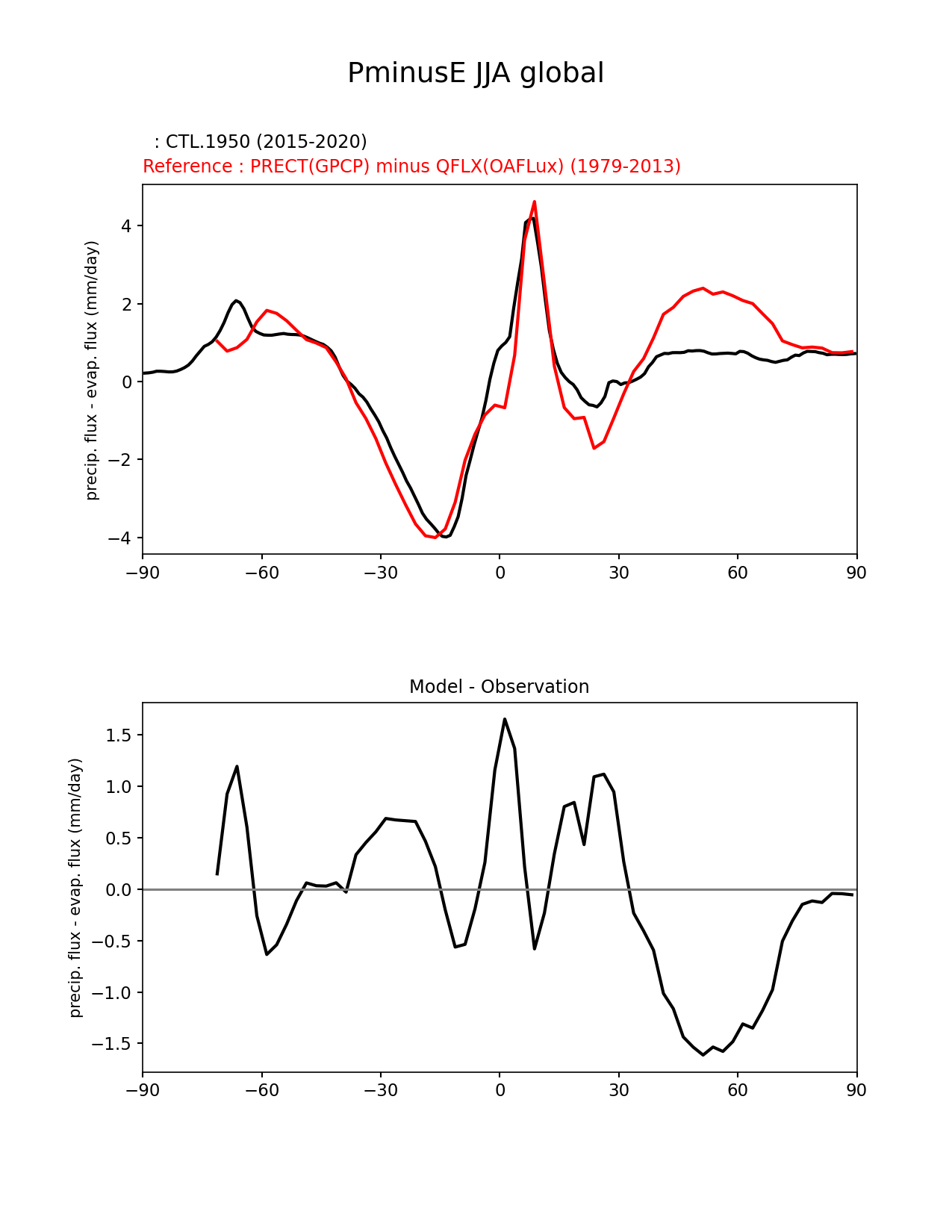 PminusE JJA global

: CTL.1950 (2015-2020)
Reference : PRECT(GPCP) minus QFLX(OAFLux) (1979-2013)

precip. flux - evap. flux (mm/day)

4
2
0
−2
−4

−90 −60 −30 0 30 60 90

Model - Observation

precip. flux - evap. flux (mm/day)

1.5
1.0
0.5
0.0
−0.5
−1.0
−1.5

−90 −60 −30 0 30 60 90